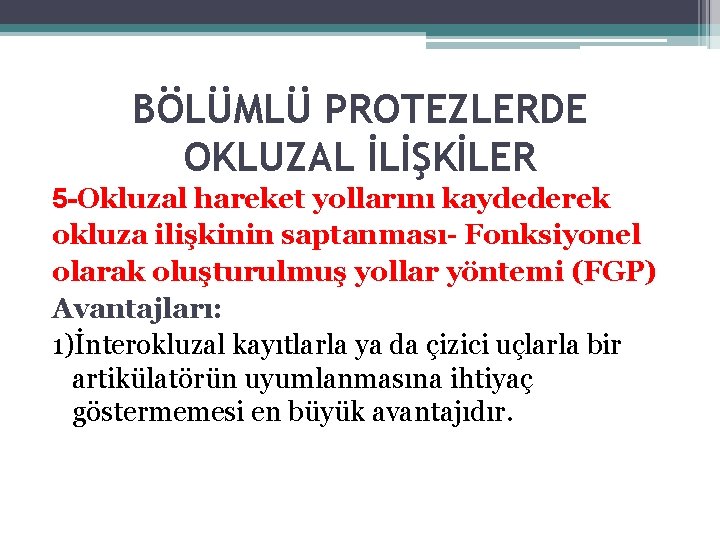 BÖLÜMLÜ PROTEZLERDE OKLUZAL İLİŞKİLER

5-Okluzal hareket yollarını kaydederek okluza ilişkinin saptanması- Fonksiyonel olarak oluşturulmuş yollar yöntemi (FGP)

Avantajları:

1)İnterokluzal kayıtlarla ya da çizici uçlarla bir artikülatörün uyumlanmasına ihtiyaç göstermemesi en büyük avantajıdır.